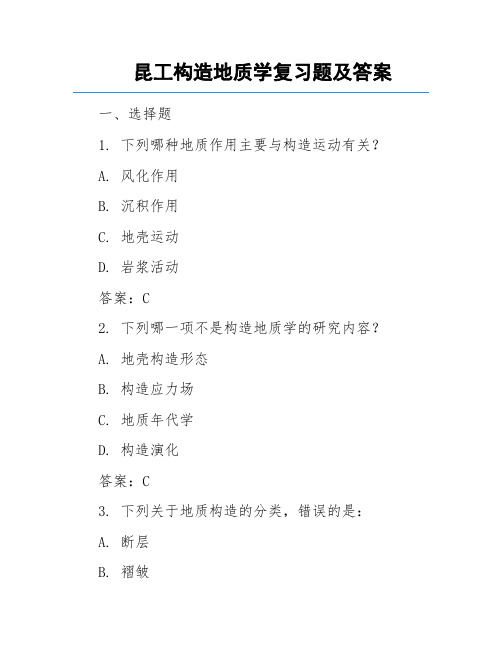 昆工构造地质学复习题及答案

一、选择题

1. 下列哪种地质作用主要与构造运动有关？

A. 风化作用

B. 沉积作用

C. 地壳运动

D. 岩浆活动

答案：C

2. 下列哪一项不是构造地质学的研究内容？

A. 地壳构造形态

B. 构造应力场

C. 地质年代学

D. 构造演化

答案：C

3. 下列关于地质构造的分类，错误的是：

A. 断层

B. 褶皱